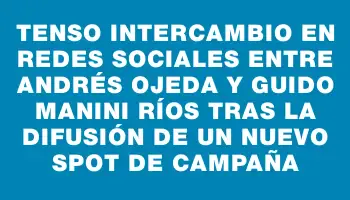 TENSO INTERCAMBIO EN REDES SOCIALES ENTRE ANDRÉS OJEDA Y GUIDO MANINI RÍOS TRAS LA DIFUSIÓN DE UN NUEVO SPOT DE CAMPAÑA